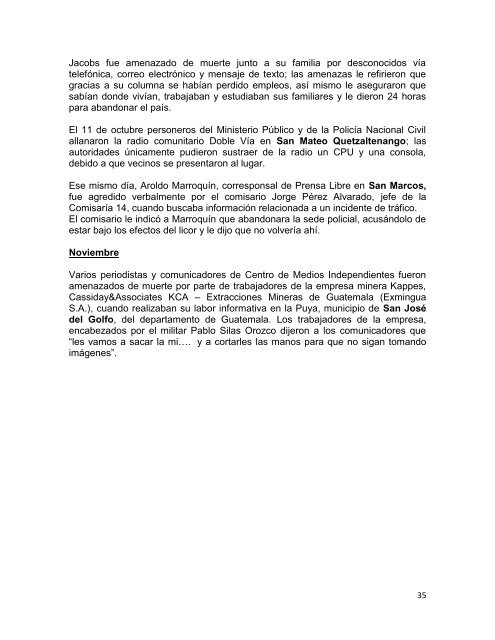 Jacobs fue amenazado de muerte junto a su familia por desconocidos vía telefónica, correo electrónico y mensaje de texto; las amenazas le refirieron que gracias a su columna se habían perdido empleos, así mismo le aseguraron que sabían donde vivían, trabajaban y estudiaban sus familiares y le dieron 24 horas para abandonar el país.

El 11 de octubre personeros del Ministerio Público y de la Policía Nacional Civil allanaron la radio comunitario Doble Vía en San Mateo Quetzaltenango; las autoridades únicamente pudieron sustraer de la radio un CPU y una consola, debido a que vecinos se presentaron al lugar.

Ese mismo día, Aroldo Marroquín, corresponsal de Prensa Libre en San Marcos, fue agredido verbalmente por el comisario Jorge Pérez Alvarado, jefe de la Comisaría 14, cuando buscaba información relacionada a un incidente de tráfico.
El comisario le indicó a Marroquín que abandonara la sede policial, acusándolo de estar bajo los efectos del licor y le dijo que no volvería ahí.

Noviembre

Varios periodistas y comunicadores de Centro de Medios Independientes fueron amenazados de muerte por parte de trabajadores de la empresa minera Kappes, Cassiday&Associates KCA – Extracciones Mineras de Guatemala (Exmingua S.A.), cuando realizaban su labor informativa en la Puya, municipio de San José del Golfo, del departamento de Guatemala. Los trabajadores de la empresa, encabezados por el militar Pablo Silas Orozco dijeron a los comunicadores que "les vamos a sacar la mi…. y a cortarles las manos para que no sigan tomando imágenes".

35